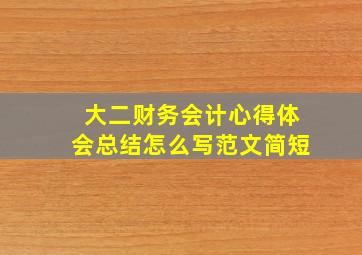 大二财务会计心得体会总结怎么写范文简短